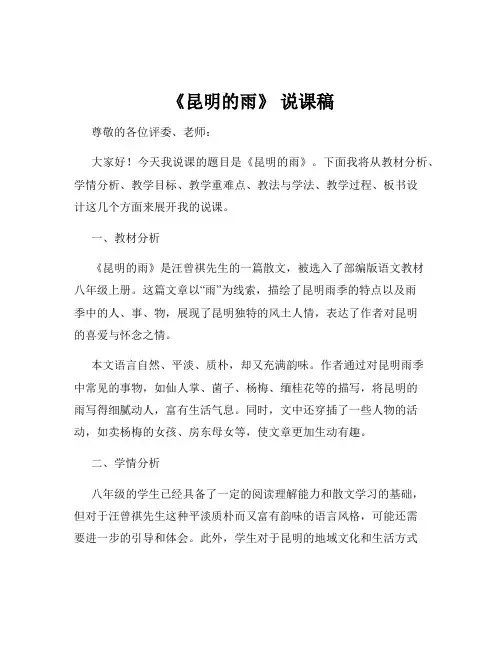 《昆明的雨》 说课稿

尊敬的各位评委、老师：

大家好！今天我说课的题目是《昆明的雨》。下面我将从教材分析、学情分析、教学目标、教学重难点、教法与学法、教学过程、板书设计这几个方面来展开我的说课。

一、教材分析

《昆明的雨》是汪曾祺先生的一篇散文，被选入了部编版语文教材八年级上册。这篇文章以“雨”为线索，描绘了昆明雨季的特点以及雨季中的人、事、物，展现了昆明独特的风土人情，表达了作者对昆明的喜爱与怀念之情。

本文语言自然、平淡、质朴，却又充满韵味。作者通过对昆明雨季中常见的事物，如仙人掌、菌子、杨梅、缅桂花等的描写，将昆明的雨写得细腻动人，富有生活气息。同时，文中还穿插了一些人物的活动，如卖杨梅的女孩、房东母女等，使文章更加生动有趣。

二、学情分析

八年级的学生已经具备了一定的阅读理解能力和散文学习的基础，但对于汪曾祺先生这种平淡质朴而又富有韵味的语言风格，可能还需要进一步的引导和体会。此外，学生对于昆明的地域文化和生活方式